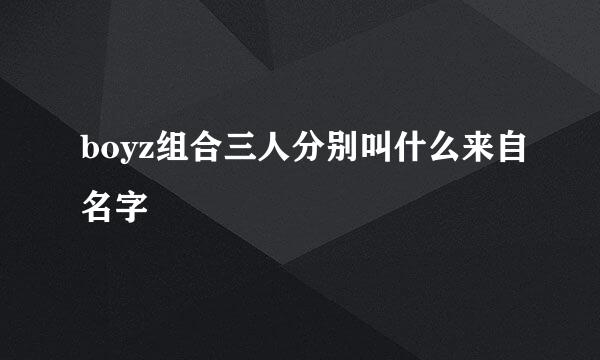 boyz组合三人分别叫什么来自名字